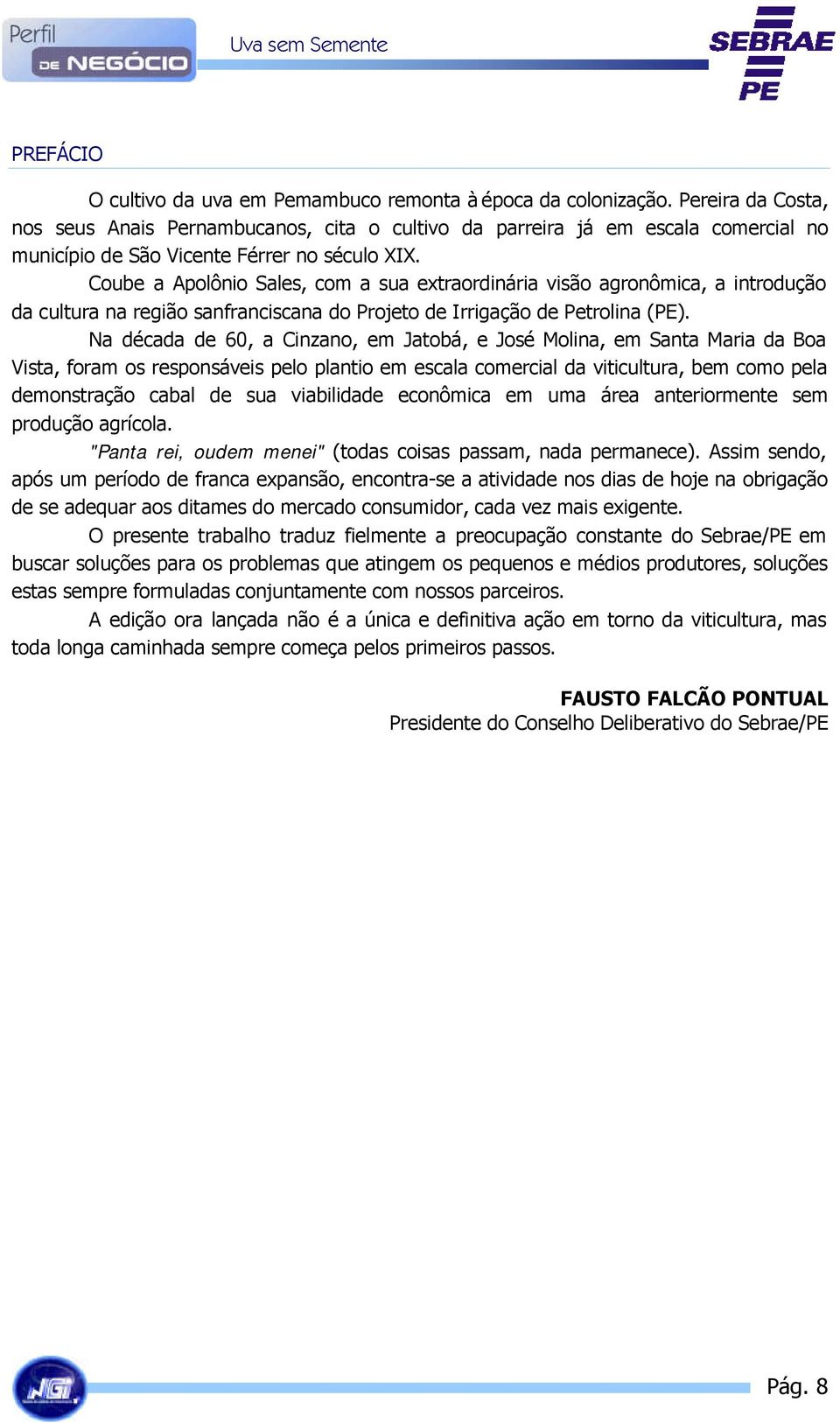 Perfil DE NEGÓCIO

Uva sem Semente

SEBRAE PE

PREFÁCIO

O cultivo da uva em Pemambuco remonta à época da colonização. Pereira da Costa, nos seus Anais Pernambucanos, cita o cultivo da parreira já em escala comercial no município de São Vicente Férrer no século XIX.

Coube a Apolônio Sales, com a sua extraordinária visão agronômica, a introdução da cultura na região sanfranciscana do Projeto de Irrigação de Petrolina (PE).

Na década de 60, a Cinzano, em Jatobá, e José Molina, em Santa Maria da Boa Vista, foram os responsáveis pelo plantio em escala comercial da viticultura, bem como pela demonstração cabal de sua viabilidade econômica em uma área anteriormente sem produção agrícola.

"Panta rei, oudem menei" (todas coisas passam, nada permanece). Assim sendo, após um período de franca expansão, encontra-se a atividade nos dias de hoje na obrigação de se adequar aos ditames do mercado consumidor, cada vez mais exigente.

O presente trabalho traduz fielmente a preocupação constante do Sebrae/PE em buscar soluções para os problemas que atingem os pequenos e médios produtores, soluções estas sempre formuladas conjuntamente com nossos parceiros.

A edição ora lançada não é a única e definitiva ação em torno da viticultura, mas toda longa caminhada sempre começa pelos primeiros passos.

FAUSTO FALCÃO PONTUAL
Presidente do Conselho Deliberativo do Sebrae/PE

NGI

Pág. 8